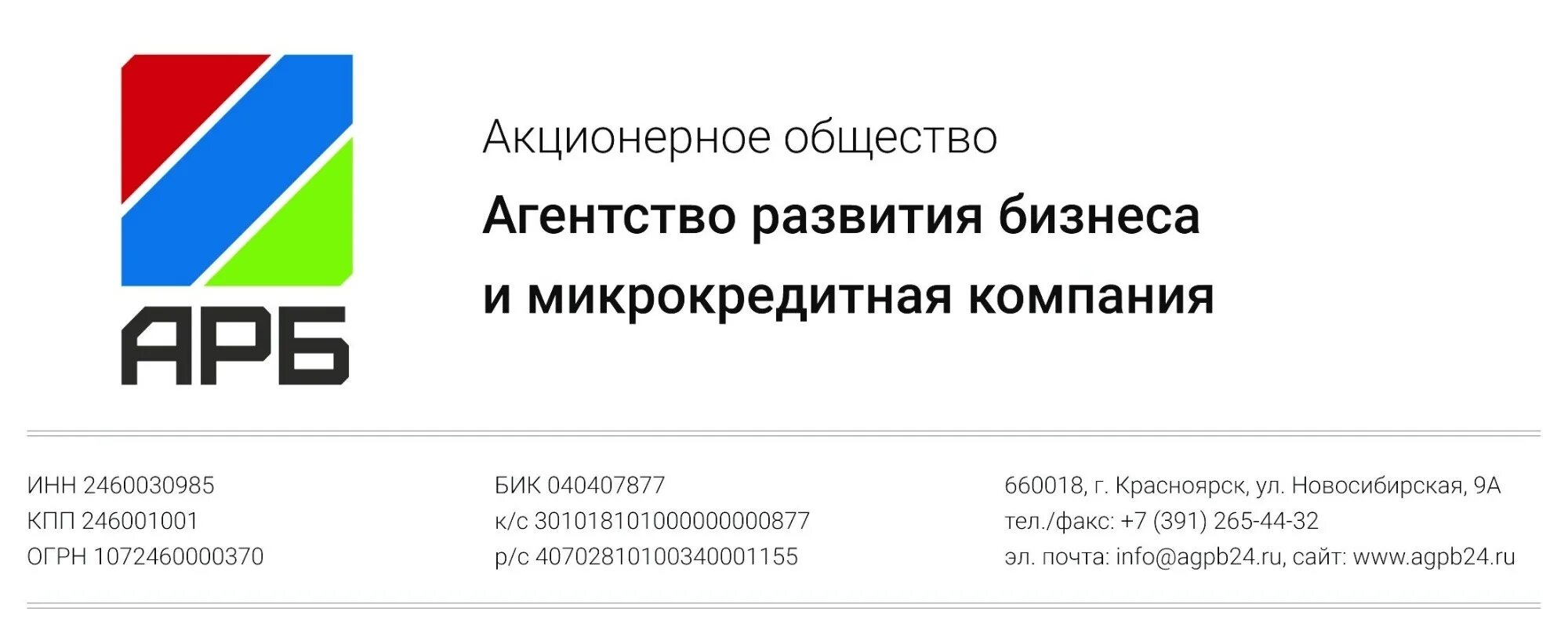 АРБ

Акционерное общество
Агентство развития бизнеса и микрокредитная компания

ИНН 2460030985
КПП 246001001
ОГРН 1072460000370

БИК 040407877
к/с 30101810100000000877
р/с 40702810100340001155

660018, г. Красноярск, ул. Новосибирская, 9А
тел./факс: +7 (391) 265-44-32
эл. почта: info@agpb24.ru, сайт: www.agpb24.ru